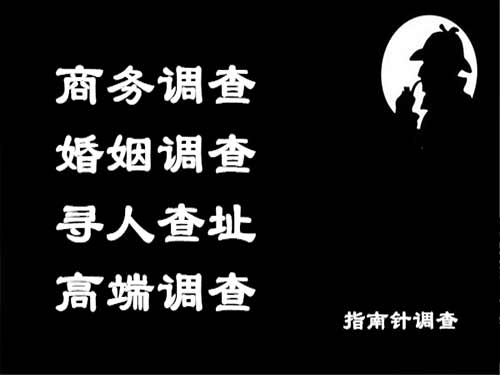 商务调查
婚姻调查
寻人查址
高端调查

指南针调查